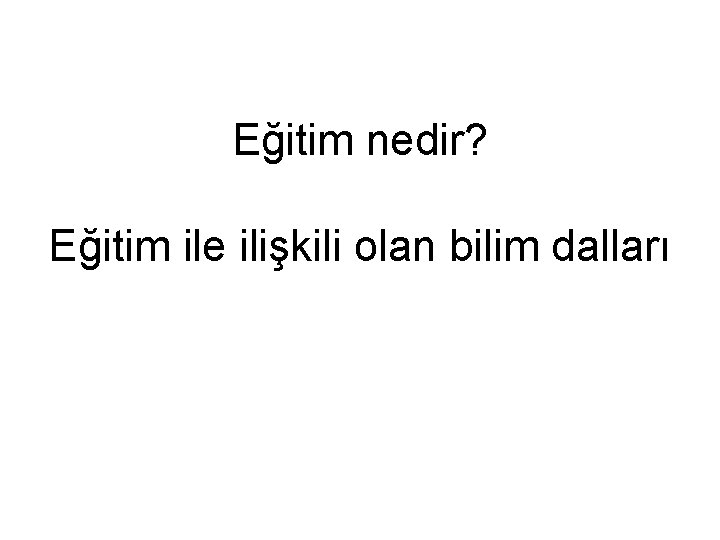 Eğitim nedir?

Eğitim ile ilişkili olan bilim dalları